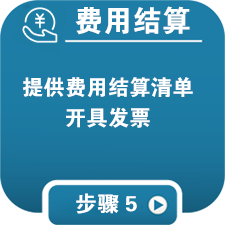 ¥
费用结算

提供费用结算清单
开具发票

步骤 5